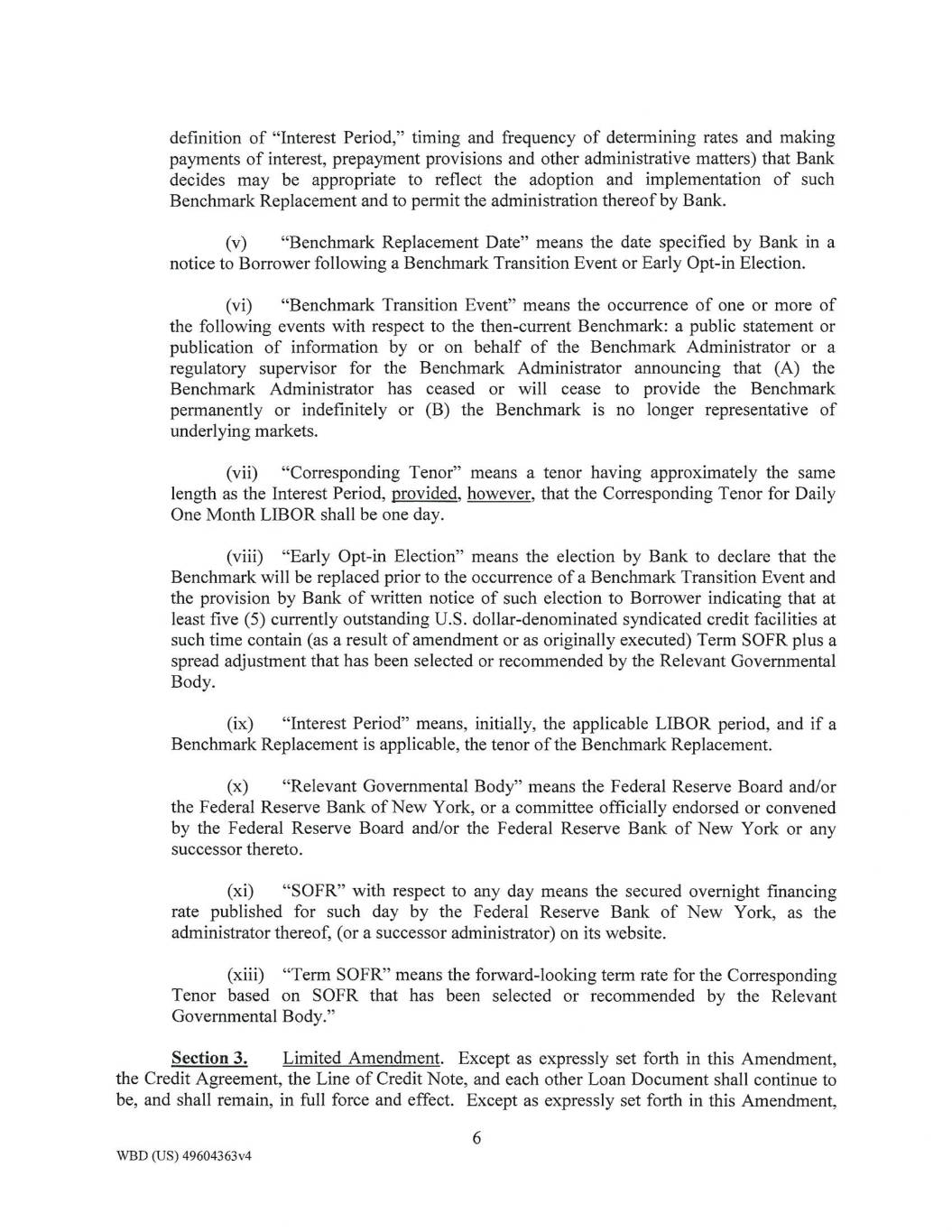 definition of "Interest Period," timing and frequency of determining rates and making payments of interest, prepayment provisions and other administrative matters) that Bank decides may be appropriate to reflect the adoption and implementation of such Benchmark Replacement and to permit the administration thereof by Bank.

(v) "Benchmark Replacement Date" means the date specified by Bank in a notice to Borrower following a Benchmark Transition Event or Early Opt-in Election.

(vi) "Benchmark Transition Event" means the occurrence of one or more of the following events with respect to the then-current Benchmark: a public statement or publication of information by or on behalf of the Benchmark Administrator or a regulatory supervisor for the Benchmark Administrator announcing that (A) the Benchmark Administrator has ceased or will cease to provide the Benchmark permanently or indefinitely or (B) the Benchmark is no longer representative of underlying markets.

(vii) "Corresponding Tenor" means a tenor having approximately the same length as the Interest Period, provided, however, that the Corresponding Tenor for Daily One Month LIBOR shall be one day.

(viii) "Early Opt-in Election" means the election by Bank to declare that the Benchmark will be replaced prior to the occurrence of a Benchmark Transition Event and the provision by Bank of written notice of such election to Borrower indicating that at least five (5) currently outstanding U.S. dollar-denominated syndicated credit facilities at such time contain (as a result of amendment or as originally executed) Term SOFR plus a spread adjustment that has been selected or recommended by the Relevant Governmental Body.

(ix) "Interest Period" means, initially, the applicable LIBOR period, and if a Benchmark Replacement is applicable, the tenor of the Benchmark Replacement.

(x) "Relevant Governmental Body" means the Federal Reserve Board and/or the Federal Reserve Bank of New York, or a committee officially endorsed or convened by the Federal Reserve Board and/or the Federal Reserve Bank of New York or any successor thereto.

(xi) "SOFR" with respect to any day means the secured overnight financing rate published for such day by the Federal Reserve Bank of New York, as the administrator thereof, (or a successor administrator) on its website.

(xiii) "Term SOFR" means the forward-looking term rate for the Corresponding Tenor based on SOFR that has been selected or recommended by the Relevant Governmental Body."

Section 3. Limited Amendment. Except as expressly set forth in this Amendment, the Credit Agreement, the Line of Credit Note, and each other Loan Document shall continue to be, and shall remain, in full force and effect. Except as expressly set forth in this Amendment,

6

WBD (US) 49604363v4